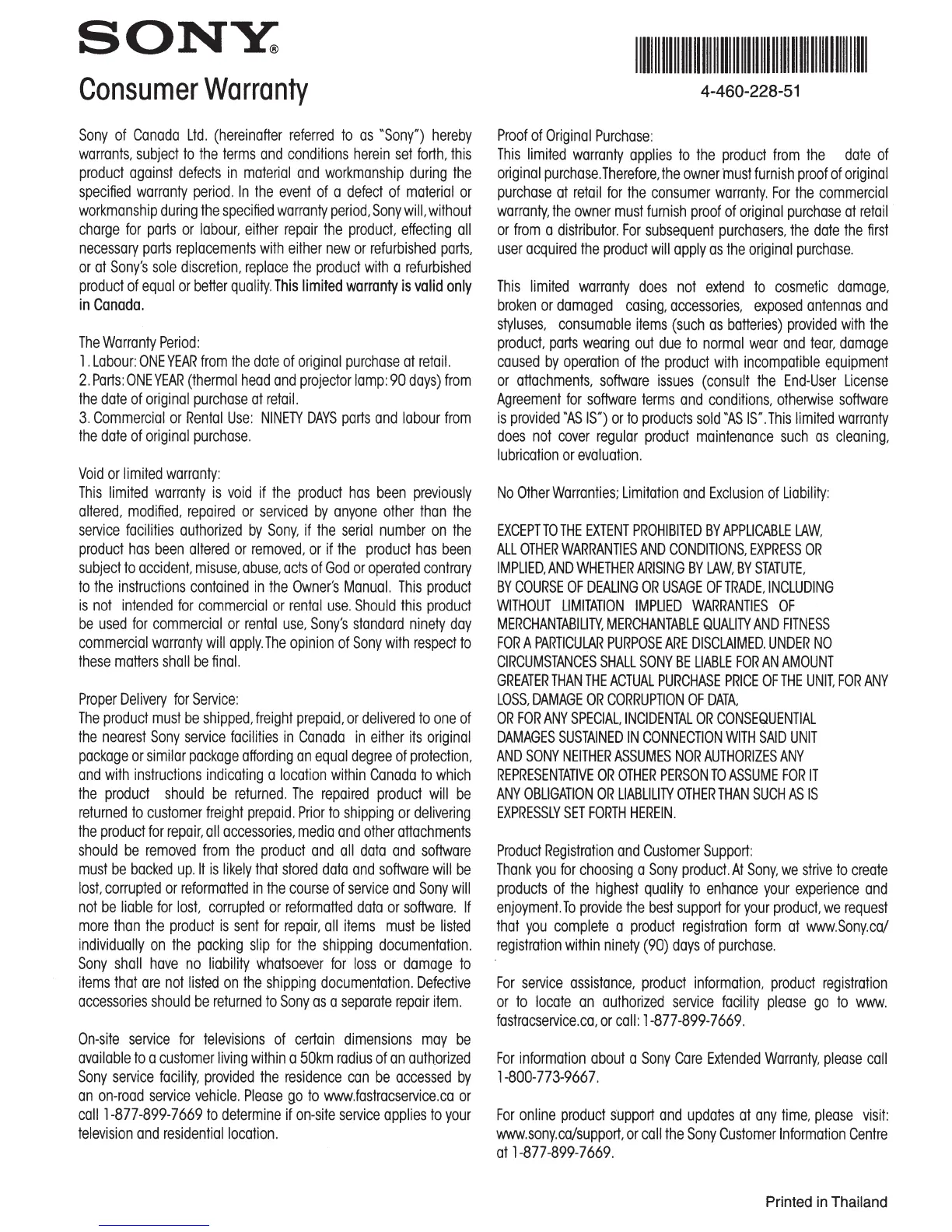 SONY®

Consumer Warranty

4-460-228-51

Sony of Canada Ltd. (hereinafter referred to as "Sony") hereby warrants, subject to the terms and conditions herein set forth, this product against defects in material and workmanship during the specified warranty period. In the event of a defect of material or workmanship during the specified warranty period, Sony will, without charge for parts or labour, either repair the product, effecting all necessary parts replacements with either new or refurbished parts, or at Sony's sole discretion, replace the product with a refurbished product of equal or better quality. This limited warranty is valid only in Canada.

The Warranty Period:
1. Labour: ONE YEAR from the date of original purchase at retail.
2. Parts: ONE YEAR (thermal head and projector lamp: 90 days) from the date of original purchase at retail.
3. Commercial or Rental Use: NINETY DAYS parts and labour from the date of original purchase.

Void or limited warranty:
This limited warranty is void if the product has been previously altered, modified, repaired or serviced by anyone other than the service facilities authorized by Sony, if the serial number on the product has been altered or removed, or if the product has been subject to accident, misuse, abuse, acts of God or operated contrary to the instructions contained in the Owner's Manual. This product is not intended for commercial or rental use. Should this product be used for commercial or rental use, Sony's standard ninety day commercial warranty will apply. The opinion of Sony with respect to these matters shall be final.

Proper Delivery for Service:
The product must be shipped, freight prepaid, or delivered to one of the nearest Sony service facilities in Canada in either its original package or similar package affording an equal degree of protection, and with instructions indicating a location within Canada to which the product should be returned. The repaired product will be returned to customer freight prepaid. Prior to shipping or delivering the product for repair, all accessories, media and other attachments should be removed from the product and all data and software must be backed up. It is likely that stored data and software will be lost, corrupted or reformatted in the course of service and Sony will not be liable for lost, corrupted or reformatted data or software. If more than the product is sent for repair, all items must be listed individually on the packing slip for the shipping documentation. Sony shall have no liability whatsoever for loss or damage to items that are not listed on the shipping documentation. Defective accessories should be returned to Sony as a separate repair item.

On-site service for televisions of certain dimensions may be available to a customer living within a 50km radius of an authorized Sony service facility, provided the residence can be accessed by an on-road service vehicle. Please go to www.fastracservice.ca or call 1-877-899-7669 to determine if on-site service applies to your television and residential location.

Proof of Original Purchase:
This limited warranty applies to the product from the date of original purchase. Therefore, the owner must furnish proof of original purchase at retail for the consumer warranty. For the commercial warranty, the owner must furnish proof of original purchase at retail or from a distributor. For subsequent purchasers, the date the first user acquired the product will apply as the original purchase.

This limited warranty does not extend to cosmetic damage, broken or damaged casing, accessories, exposed antennas and styluses, consumable items (such as batteries) provided with the product, parts wearing out due to normal wear and tear, damage caused by operation of the product with incompatible equipment or attachments, software issues (consult the End-User License Agreement for software terms and conditions, otherwise software is provided "AS IS") or to products sold "AS IS". This limited warranty does not cover regular product maintenance such as cleaning, lubrication or evaluation.

No Other Warranties; Limitation and Exclusion of Liability:

EXCEPT TO THE EXTENT PROHIBITED BY APPLICABLE LAW, ALL OTHER WARRANTIES AND CONDITIONS, EXPRESS OR IMPLIED, AND WHETHER ARISING BY LAW, BY STATUTE, BY COURSE OF DEALING OR USAGE OF TRADE, INCLUDING WITHOUT LIMITATION IMPLIED WARRANTIES OF MERCHANTABILITY, MERCHANTABLE QUALITY AND FITNESS FOR A PARTICULAR PURPOSE ARE DISCLAIMED. UNDER NO CIRCUMSTANCES SHALL SONY BE LIABLE FOR AN AMOUNT GREATER THAN THE ACTUAL PURCHASE PRICE OF THE UNIT, FOR ANY LOSS, DAMAGE OR CORRUPTION OF DATA, OR FOR ANY SPECIAL, INCIDENTAL OR CONSEQUENTIAL DAMAGES SUSTAINED IN CONNECTION WITH SAID UNIT AND SONY NEITHER ASSUMES NOR AUTHORIZES ANY REPRESENTATIVE OR OTHER PERSON TO ASSUME FOR IT ANY OBLIGATION OR LIABLILITY OTHER THAN SUCH AS IS EXPRESSLY SET FORTH HEREIN.

Product Registration and Customer Support:
Thank you for choosing a Sony product. At Sony, we strive to create products of the highest quality to enhance your experience and enjoyment. To provide the best support for your product, we request that you complete a product registration form at www.Sony.ca/registration within ninety (90) days of purchase.

For service assistance, product information, product registration or to locate an authorized service facility please go to www.fastracservice.ca, or call: 1-877-899-7669.

For information about a Sony Care Extended Warranty, please call 1-800-773-9667.

For online product support and updates at any time, please visit: www.sony.ca/support, or call the Sony Customer Information Centre at 1-877-899-7669.

Printed in Thailand